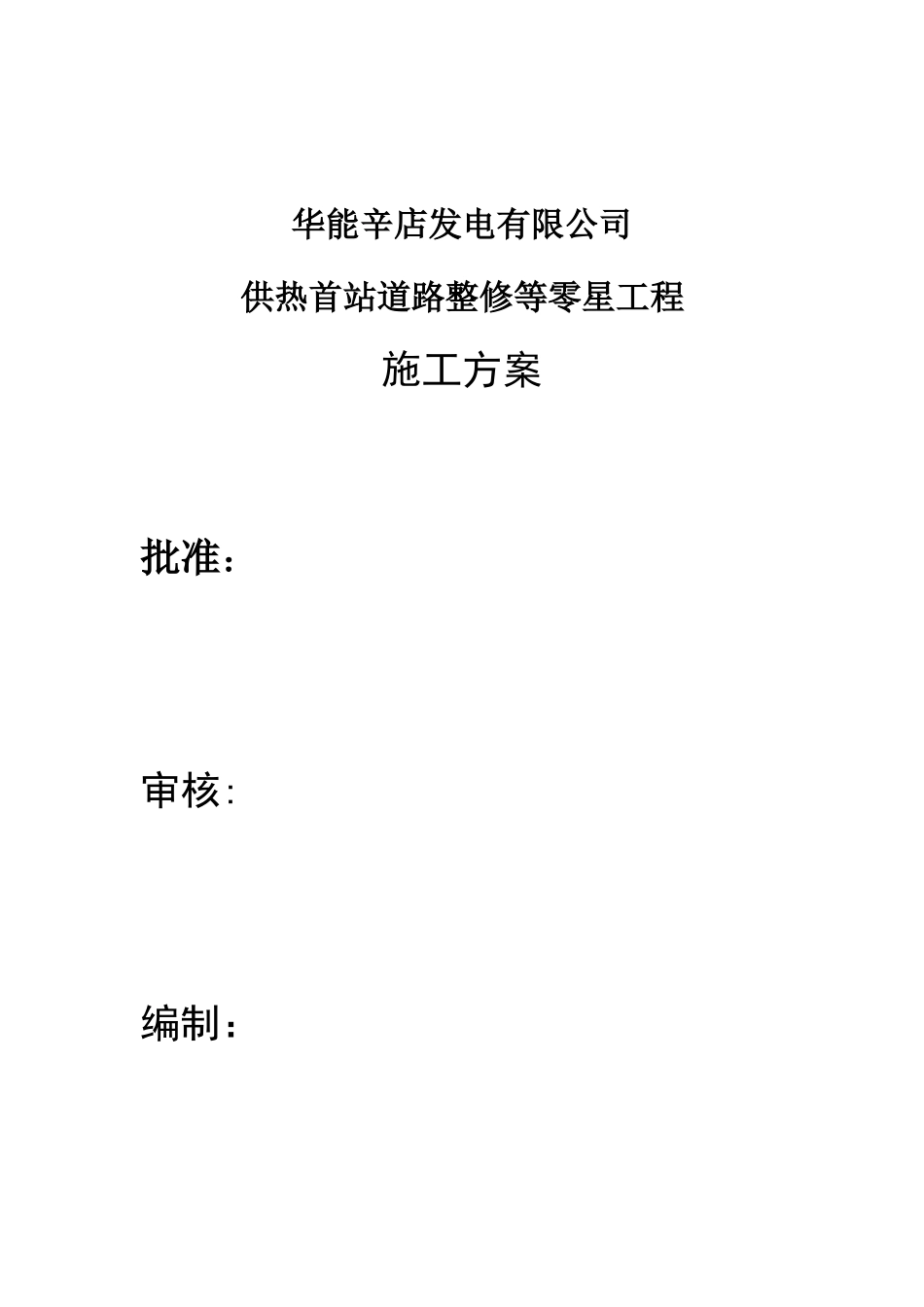 华能辛店发电有限公司

供热首站道路整修等零星工程

施工方案

批准：

审核：

编制：